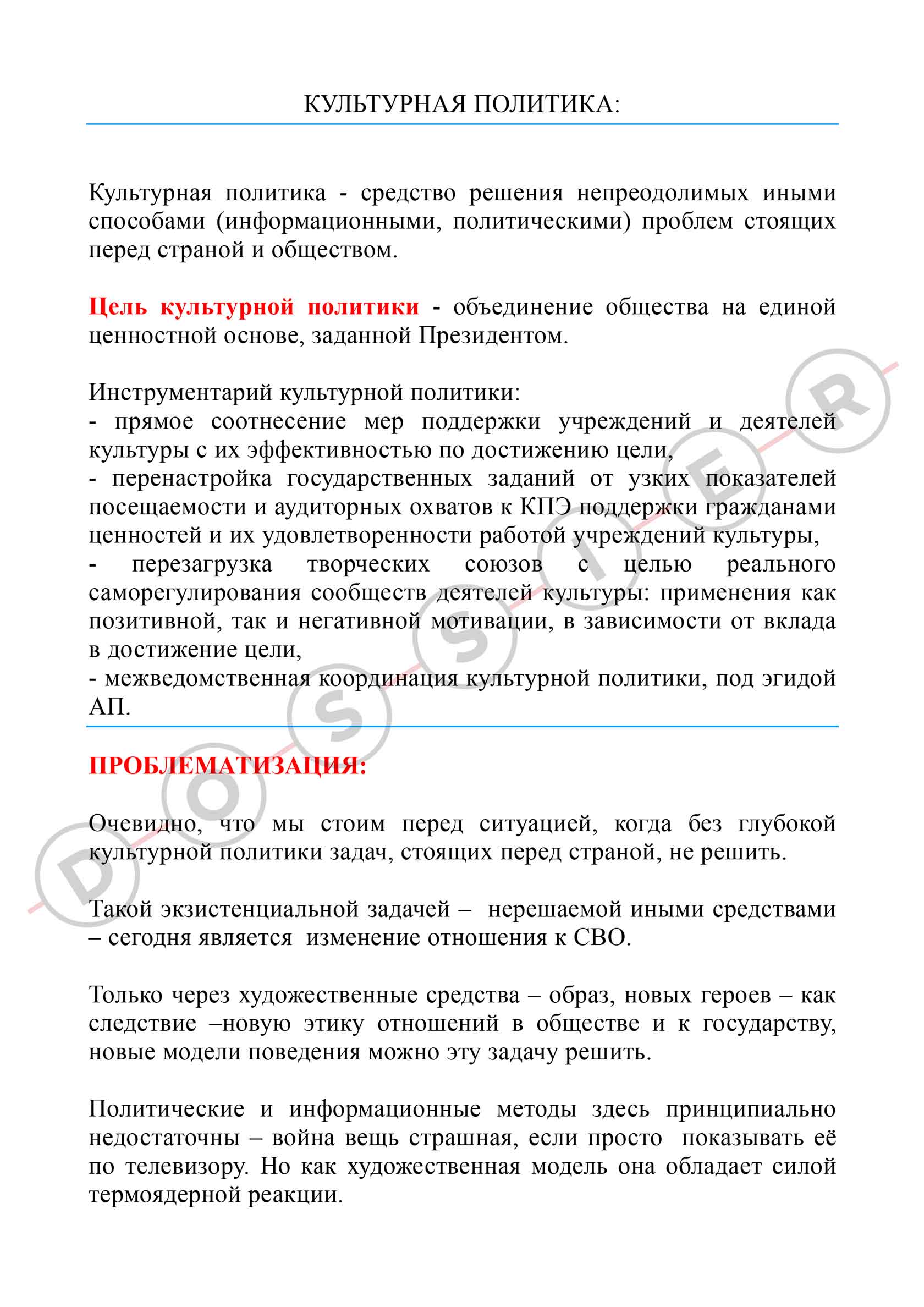 КУЛЬТУРНАЯ ПОЛИТИКА:

Культурная политика - средство решения непреодолимых иными способами (информационными, политическими) проблем стоящих перед страной и обществом.

Цель культурной политики - объединение общества на единой ценностной основе, заданной Президентом.

Инструментарий культурной политики:
- прямое соотнесение мер поддержки учреждений и деятелей культуры с их эффективностью по достижению цели,
- перенастройка государственных заданий от узких показателей посещаемости и аудиторных охватов к КПЭ поддержки гражданами ценностей и их удовлетворенности работой учреждений культуры,
- перезагрузка творческих союзов с целью реального саморегулирования сообществ деятелей культуры: применения как позитивной, так и негативной мотивации, в зависимости от вклада в достижение цели,
- межведомственная координация культурной политики, под эгидой АП.

ПРОБЛЕМАТИЗАЦИЯ:

Очевидно, что мы стоим перед ситуацией, когда без глубокой культурной политики задач, стоящих перед страной, не решить.

Такой экзистенциальной задачей – нерешаемой иными средствами – сегодня является изменение отношения к СВО.

Только через художественные средства – образ, новых героев – как следствие –новую этику отношений в обществе и к государству, новые модели поведения можно эту задачу решить.

Политические и информационные методы здесь принципиально недостаточны – война вещь страшная, если просто показывать её по телевизору. Но как художественная модель она обладает силой термоядерной реакции.

DOSSIER